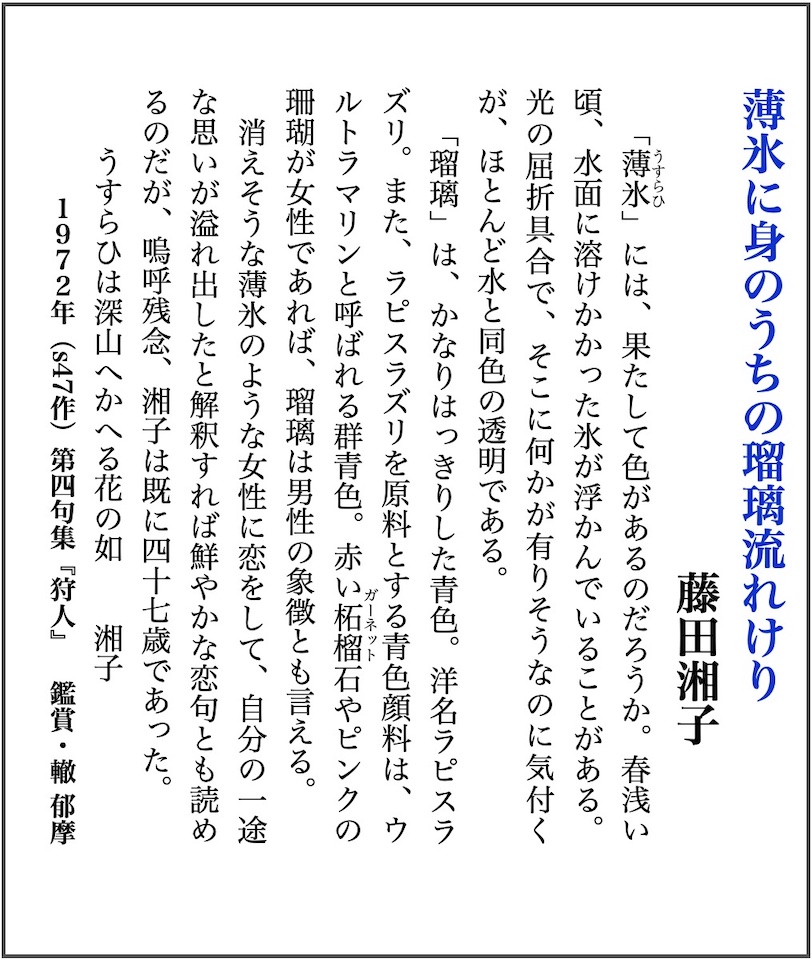 薄氷に身のうちの瑠璃流れけり

藤田湘子

「薄氷（うすらひ）」には、果たして色があるのだろうか。春浅い頃、水面に溶けかかった氷が浮かんでいることがある。光の屈折具合で、そこに何かが有りそうなのに気付くが、ほとんど水と同色の透明である。

「瑠璃」は、かなりはっきりした青色。洋名ラピスラズリ。また、ラピスラズリを原料とする青色顔料は、ウルトラマリンと呼ばれる群青色。赤い柘榴石（ガーネット）やピンクの珊瑚が女性であれば、瑠璃は男性の象徴とも言える。

消えそうな薄氷のような女性に恋をして、自分の一途な思いが溢れ出したと解釈すれば鮮やかな恋句とも読めるのだが、嗚呼残念、湘子は既に四十七歳であった。

うすらひは深山へかへる花の如　湘子

1972年（s47作）第四句集『狩人』　鑑賞・轍 郁摩